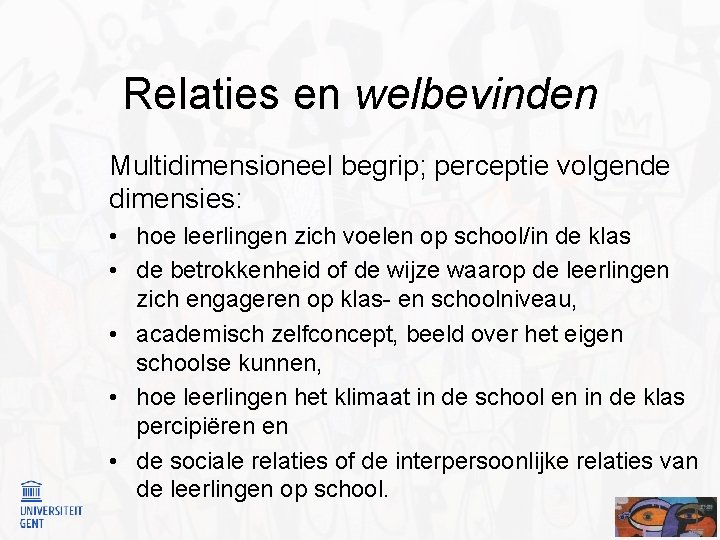 Relaties en welbevinden

Multidimensioneel begrip; perceptie volgende dimensies:

• hoe leerlingen zich voelen op school/in de klas
• de betrokkenheid of de wijze waarop de leerlingen zich engageren op klas- en schoolniveau,
• academisch zelfconcept, beeld over het eigen schoolse kunnen,
• hoe leerlingen het klimaat in de school en in de klas percipiëren en
• de sociale relaties of de interpersoonlijke relaties van de leerlingen op school.

UNIVERSITEIT GENT